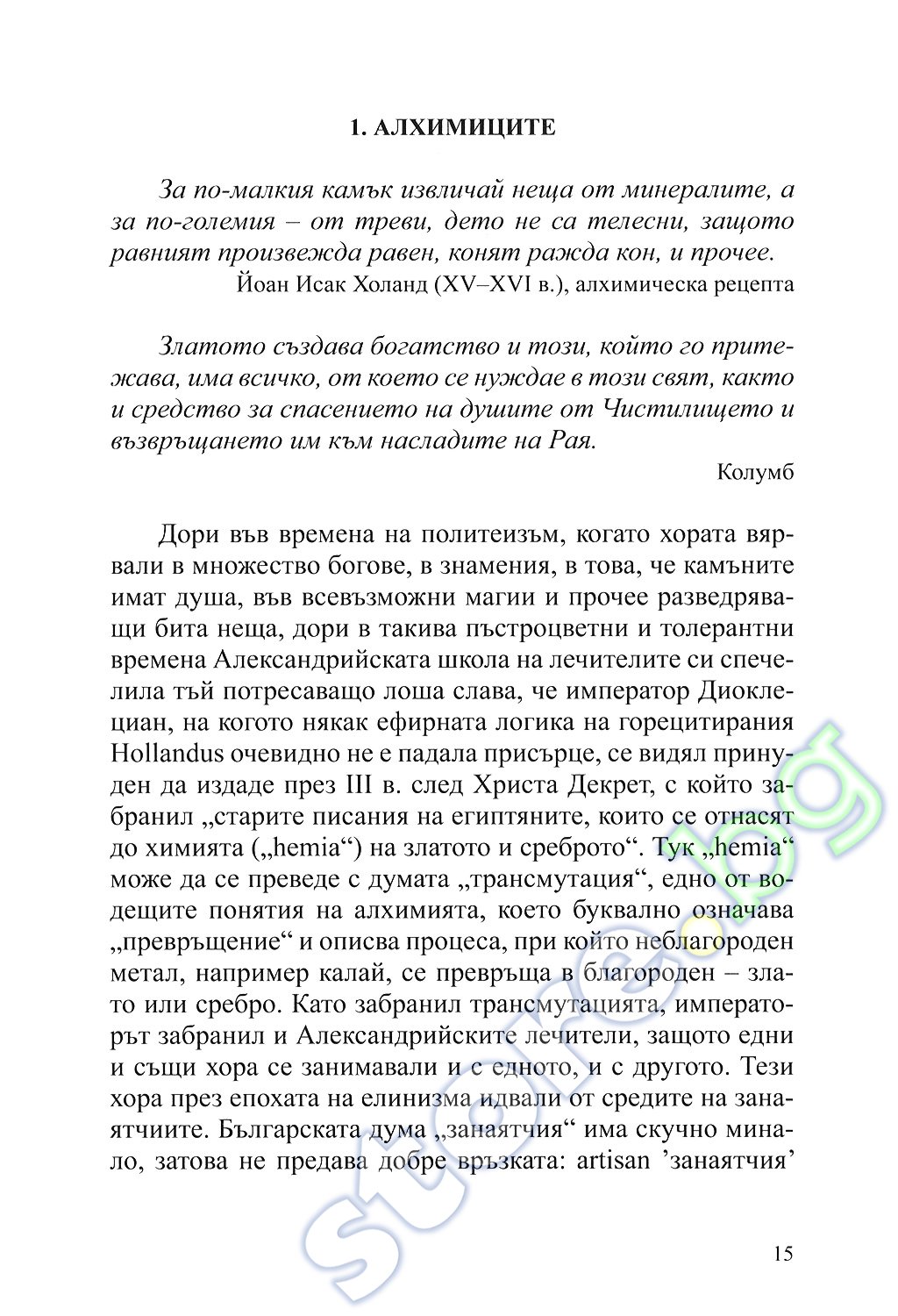 1. АЛХИМИЦИТЕ

За по-малкия камък извличай неща от минералите, а за по-големия – от треви, дето не са телесни, защото равният произвежда равен, конят ражда кон, и прочее.

Йоан Исак Холанд (XV–XVI в.), алхимическа рецепта

Златото създава богатство и този, който го притежава, има всичко, от което се нуждае в този свят, както и средство за спасението на душите от Чистилището и възвръщането им към насладите на Рая.

Колумб

Дори във времена на политеизъм, когато хората вярвали в множество богове, в знамения, в това, че камъните имат душа, във всевъзможни магии и прочее разведряващи бита неща, дори в такива пъстроцветни и толерантни времена Александрийската школа на лечителите си спечелила тъй потресаващо лоша слава, че император Диоклециан, на когото някак ефирната логика на горецитирания Hollandus очевидно не е падала присърце, се видял принуден да издаде през III в. след Христа Декрет, с който забранил „старите писания на египтяните, които се отнасят до химията („hemia“) на златото и среброто“. Тук „hemia“ може да се преведе с думата „трансмутация“, едно от водещите понятия на алхимията, което буквално означава „превръщение“ и описва процеса, при който неблагороден метал, например калай, се превръща в благороден – злато или сребро. Като забранил трансмутацията, императорът забранил и Александрийските лечители, защото едни и същи хора се занимавали и с едното, и с другото. Тези хора през епохата на елинизма идвали от средите на занаятчиите. Българската дума „занаятчия“ има скучно минало, затова не предава добре връзката: artisan ’занаятчия’

15

store.bg